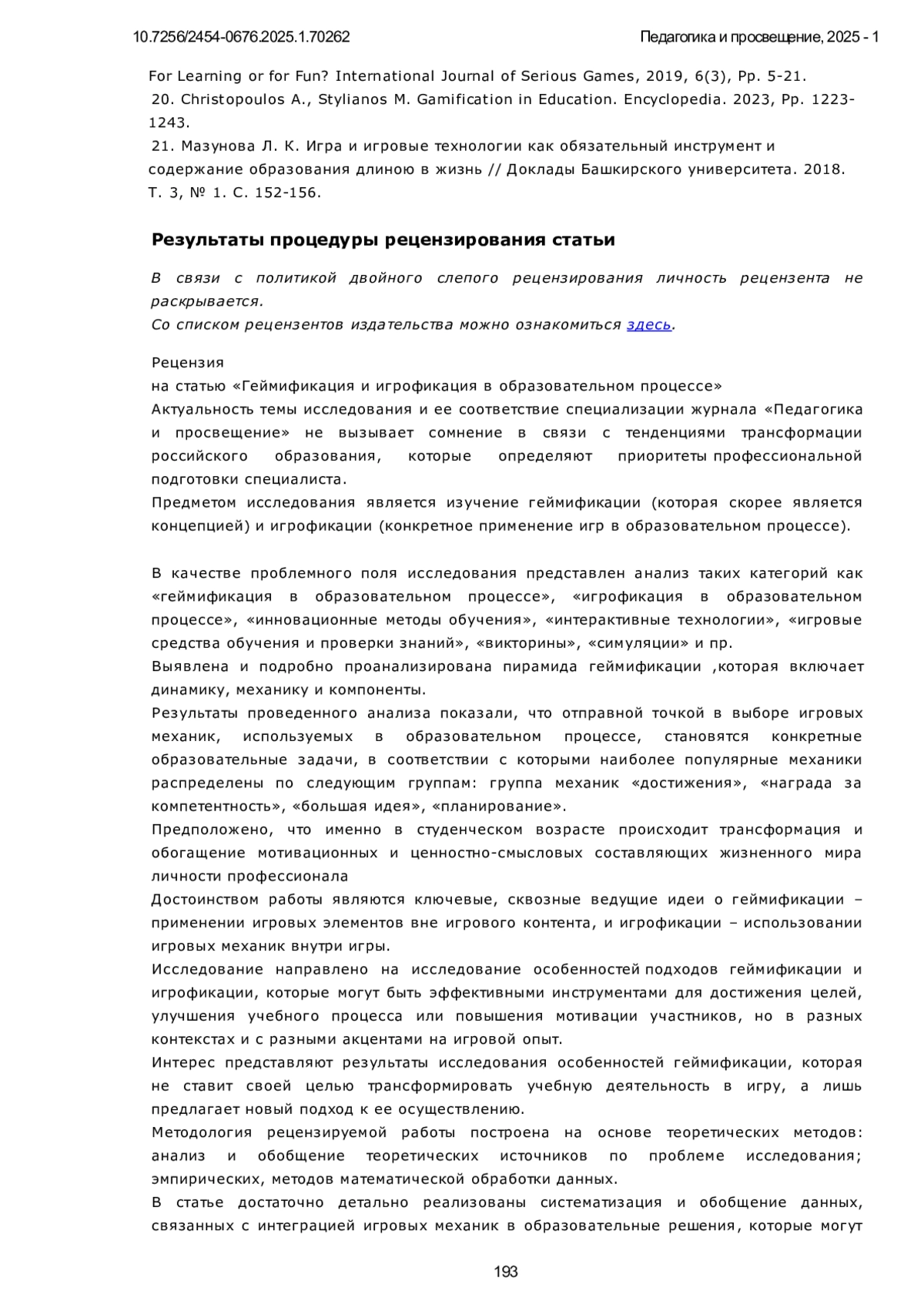 10.7256/2454-0676.2025.1.70262 Педагогика и просвещение, 2025 - 1

For Learning or for Fun? International Journal of Serious Games, 2019, 6(3), Pp. 5-21.
20. Christopoulos A., Stylianos M. Gamification in Education. Encyclopedia. 2023, Pp. 1223-1243.
21. Мазунова Л. К. Игра и игровые технологии как обязательный инструмент и содержание образования длиною в жизнь // Доклады Башкирского университета. 2018. Т. 3, № 1. С. 152-156.

Результаты процедуры рецензирования статьи

В связи с политикой двойного слепого рецензирования личность рецензента не раскрывается.
Со списком рецензентов издательства можно ознакомиться здесь.

Рецензия
на статью «Геймификация и игрофикация в образовательном процессе»
Актуальность темы исследования и ее соответствие специализации журнала «Педагогика и просвещение» не вызывает сомнение в связи с тенденциями трансформации российского образования, которые определяют приоритеты профессиональной подготовки специалиста.
Предметом исследования является изучение геймификации (которая скорее является концепцией) и игрофикации (конкретное применение игр в образовательном процессе).

В качестве проблемного поля исследования представлен анализ таких категорий как «геймификация в образовательном процессе», «игрофикация в образовательном процессе», «инновационные методы обучения», «интерактивные технологии», «игровые средства обучения и проверки знаний», «викторины», «симуляции» и пр.
Выявлена и подробно проанализирована пирамида геймификации ,которая включает динамику, механику и компоненты.
Результаты проведенного анализа показали, что отправной точкой в выборе игровых механик, используемых в образовательном процессе, становятся конкретные образовательные задачи, в соответствии с которыми наиболее популярные механики распределены по следующим группам: группа механик «достижения», «награда за компетентность», «большая идея», «планирование».
Предположено, что именно в студенческом возрасте происходит трансформация и обогащение мотивационных и ценностно-смысловых составляющих жизненного мира личности профессионала
Достоинством работы являются ключевые, сквозные ведущие идеи о геймификации – применении игровых элементов вне игрового контента, и игрофикации – использовании игровых механик внутри игры.
Исследование направлено на исследование особенностей подходов геймификации и игрофикации, которые могут быть эффективными инструментами для достижения целей, улучшения учебного процесса или повышения мотивации участников, но в разных контекстах и с разными акцентами на игровой опыт.
Интерес представляют результаты исследования особенностей геймификации, которая не ставит своей целью трансформировать учебную деятельность в игру, а лишь предлагает новый подход к ее осуществлению.
Методология рецензируемой работы построена на основе теоретических методов: анализ и обобщение теоретических источников по проблеме исследования; эмпирических, методов математической обработки данных.
В статье достаточно детально реализованы систематизация и обобщение данных, связанных с интеграцией игровых механик в образовательные решения, которые могут

193